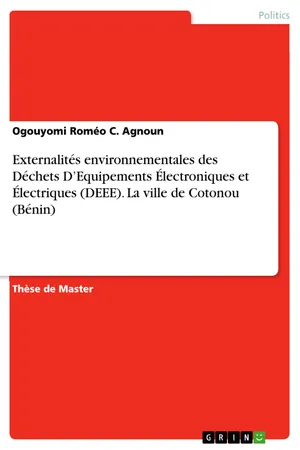 Politics

Ogouyomi Roméo C. Agnoun

Externalités environnementales des Déchets D'Equipements Électroniques et Électriques (DEEE). La ville de Cotonou (Bénin)

Thèse de Master

GRIN